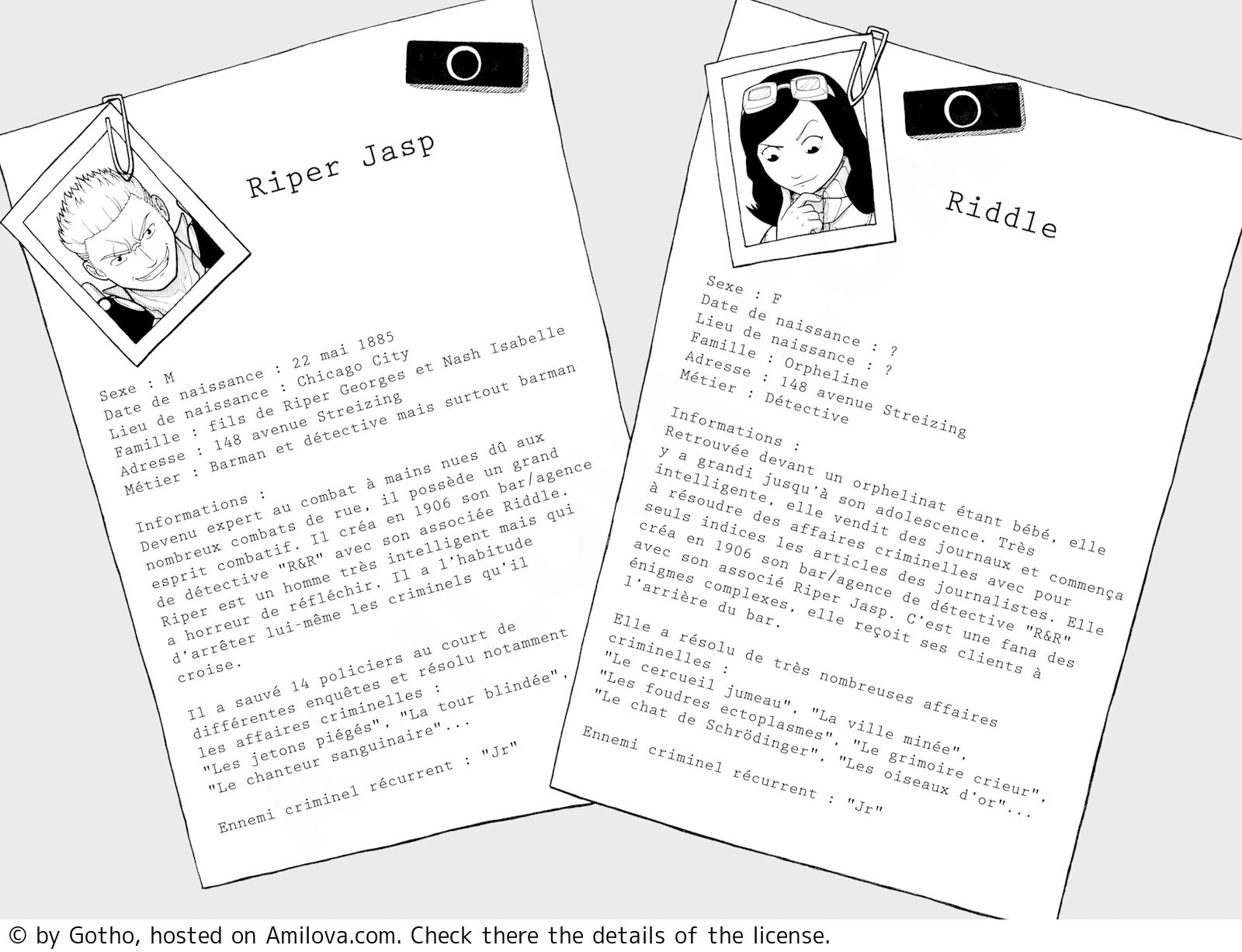 Riper Jasp

Sexe : M
Date de naissance : 22 mai 1885
Lieu de naissance : Chicago City
Famille : fils de Riper Georges et Nash Isabelle
Adresse : 148 avenue Streizing
Métier : Barman et détective mais surtout barman

Informations :
Devenu expert au combat à mains nues dû aux nombreux combats de rue, il possède un grand esprit combatif. Il créa en 1906 son bar/agence de détective "R&R" avec son associée Riddle. Riper est un homme très intelligent mais qui a horreur de réfléchir. Il a l'habitude d'arrêter lui-même les criminels qu'il croise.

Il a sauvé 14 policiers au court de différentes enquêtes et résolu notamment les affaires criminelles :
"Les jetons piégés", "La tour blindée", "Le chanteur sanguinaire"...

Ennemi criminel récurrent : "Jr"

Riddle

Sexe : F
Date de naissance : ?
Lieu de naissance : ?
Famille : Orpheline
Adresse : 148 avenue Streizing
Métier : Détective

Informations :
Retrouvée devant un orphelinat étant bébé, elle y a grandi jusqu'à son adolescence. Très intelligente, elle vendit des journaux et commença à résoudre des affaires criminelles avec pour seuls indices les articles des journalistes. Elle créa en 1906 son bar/agence de détective "R&R" avec son associé Riper Jasp. C'est une fana des énigmes complexes, elle reçoit ses clients à l'arrière du bar.

Elle a résolu de très nombreuses affaires criminelles :
"Le cercueil jumeau", "La ville minée", "Les foudres ectoplasmes", "Le grimoire crieur", "Le chat de Schrödinger", "Les oiseaux d'or"...

Ennemi criminel récurrent : "Jr"

© by Gotho, hosted on Amilova.com. Check there the details of the license.